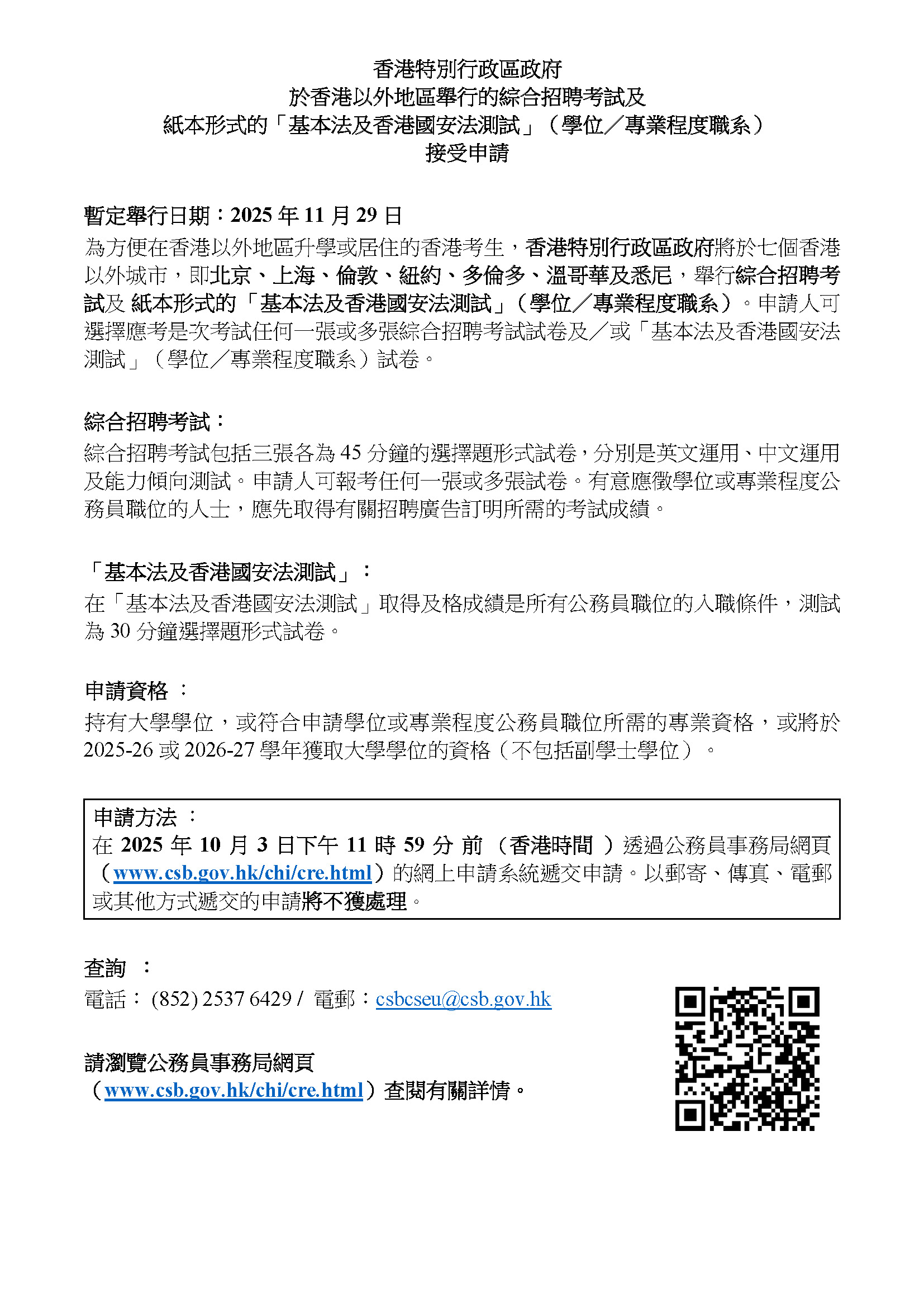 香港特別行政區政府
於香港以外地區舉行的綜合招聘考試及
紙本形式的「基本法及香港國安法測試」（學位／專業程度職系）
接受申請

暫定舉行日期：2025 年 11 月 29 日
為方便在香港以外地區升學或居住的香港考生，香港特別行政區政府將於七個香港以外城市，即北京、上海、倫敦、紐約、多倫多、溫哥華及悉尼，舉行綜合招聘考試及 紙本形式的「基本法及香港國安法測試」（學位／專業程度職系）。申請人可選擇應考是次考試任何一張或多張綜合招聘考試試卷及／或「基本法及香港國安法測試」（學位／專業程度職系）試卷。

綜合招聘考試：
綜合招聘考試包括三張各為 45 分鐘的選擇題形式試卷，分別是英文運用、中文運用及能力傾向測試。申請人可報考任何一張或多張試卷。有意應徵學位或專業程度公務員職位的人士，應先取得有關招聘廣告訂明所需的考試成績。

「基本法及香港國安法測試」：
在「基本法及香港國安法測試」取得及格成績是所有公務員職位的入職條件，測試為 30 分鐘選擇題形式試卷。

申請資格 ：
持有大學學位，或符合申請學位或專業程度公務員職位所需的專業資格，或將於 2025-26 或 2026-27 學年獲取大學學位的資格（不包括副學士學位）。

申請方法 ：
在 2025 年 10 月 3 日下午 11 時 59 分 前 （香港時間 ）透過公務員事務局網頁（www.csb.gov.hk/chi/cre.html）的網上申請系統遞交申請。以郵寄、傳真、電郵或其他方式遞交的申請將不獲處理。

查詢 ：
電話： (852) 2537 6429 / 電郵：csbcseu@csb.gov.hk

請瀏覽公務員事務局網頁
（www.csb.gov.hk/chi/cre.html）查閱有關詳情。